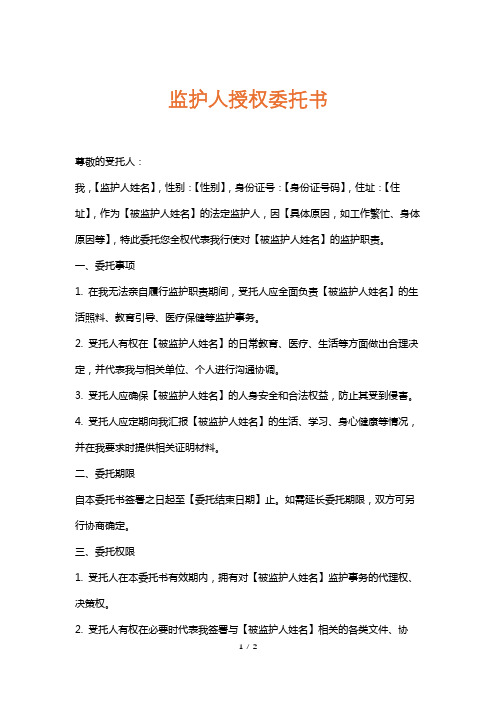 监护人授权委托书

尊敬的受托人：

我，【监护人姓名】，性别：【性别】，身份证号：【身份证号码】，住址：【住址】，作为【被监护人姓名】的法定监护人，因【具体原因，如工作繁忙、身体原因等】，特此委托您全权代表我行使对【被监护人姓名】的监护职责。

一、委托事项

1. 在我无法亲自履行监护职责期间，受托人应全面负责【被监护人姓名】的生活照料、教育引导、医疗保健等监护事务。

2. 受托人有权在【被监护人姓名】的日常教育、医疗、生活等方面做出合理决定，并代表我与相关单位、个人进行沟通协调。

3. 受托人应确保【被监护人姓名】的人身安全和合法权益，防止其受到侵害。

4. 受托人应定期向我汇报【被监护人姓名】的生活、学习、身心健康等情况，并在我要求时提供相关证明材料。

二、委托期限

自本委托书签署之日起至【委托结束日期】止。如需延长委托期限，双方可另行协商确定。

三、委托权限

1. 受托人在本委托书有效期内，拥有对【被监护人姓名】监护事务的代理权、决策权。

2. 受托人有权在必要时代表我签署与【被监护人姓名】相关的各类文件、协

1 / 2